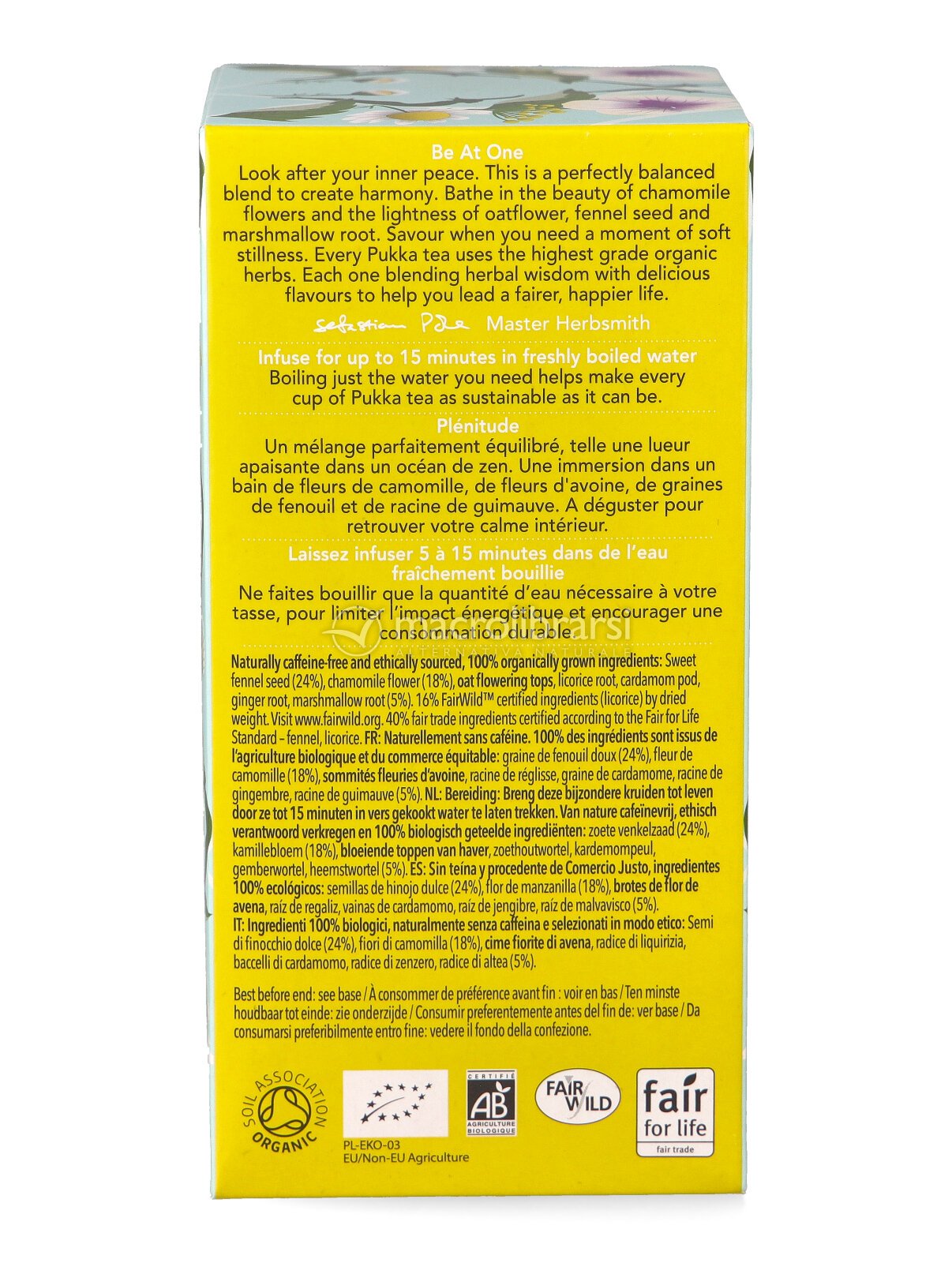 Be At One
Look after your inner peace. This is a perfectly balanced blend to create harmony. Bathe in the beauty of chamomile flowers and the lightness of oatflower, fennel seed and marshmallow root. Savour when you need a moment of soft stillness. Every Pukka tea uses the highest grade organic herbs. Each one blending herbal wisdom with delicious flavours to help you lead a fairer, happier life.

Sebastian Pole Master Herbsmith

Infuse for up to 15 minutes in freshly boiled water
Boiling just the water you need helps make every cup of Pukka tea as sustainable as it can be.

Plénitude
Un mélange parfaitement équilibré, telle une lueur apaisante dans un océan de zen. Une immersion dans un bain de fleurs de camomille, de fleurs d'avoine, de graines de fenouil et de racine de guimauve. A déguster pour retrouver votre calme intérieur.

Laissez infuser 5 à 15 minutes dans de l'eau fraîchement bouillie
Ne faites bouillir que la quantité d'eau nécessaire à votre tasse, pour limiter l'impact énergétique et encourager une consommation durable.

macrolibrarsi

Naturally caffeine-free and ethically sourced, 100% organically grown ingredients: Sweet fennel seed (24%), chamomile flower (18%), oat flowering tops, licorice root, cardamom pod, ginger root, marshmallow root (5%). 16% FairWild™ certified ingredients (licorice) by dried weight. Visit www.fairwild.org. 40% fair trade ingredients certified according to the Fair for Life Standard – fennel, licorice. FR: Naturellement sans caféine. 100% des ingrédients sont issus de l'agriculture biologique et du commerce équitable: graine de fenouil doux (24%), fleur de camomille (18%), sommités fleuries d'avoine, racine de réglisse, graine de cardamome, racine de gingembre, racine de guimauve (5%). NL: Bereiding: Breng deze bijzondere kruiden tot leven door ze tot 15 minuten in vers gekookt water te laten trekken. Van nature cafeïnevrij, ethisch verantwoord verkregen en 100% biologisch geteelde ingrediënten: zoete venkelzaad (24%), kamillebloem (18%), bloeiende toppen van haver, zoethoutwortel, kardemompeul, gemberwortel, heemstwortel (5%). ES: Sin teína y procedente de Comercio Justo, ingredientes 100% ecológicos: semillas de hinojo dulce (24%), flor de manzanilla (18%), brotes de flor de avena, raíz de regaliz, vainas de cardamomo, raíz de jengibre, raíz de malvavisco (5%). IT: Ingredienti 100% biologici, naturalmente senza caffeina e selezionati in modo etico: Semi di finocchio dolce (24%), fiori di camomilla (18%), cime fiorite di avena, radice di liquirizia, baccelli di cardamomo, radice di zenzero, radice di altea (5%).

Best before end: see base / À consommer de préférence avant fin : voir en bas / Ten minste houdbaar tot einde: zie onderzijde / Consumir preferentemente antes del fin de: ver base / Da consumarsi preferibilmente entro fine: vedere il fondo della confezione.

SOIL ASSOCIATION ORGANIC

PL-EKO-03
EU/Non-EU Agriculture

CERTIFIÉ AB AGRICULTURE BIOLOGIQUE

FAIR WILD

fair for life
fair trade